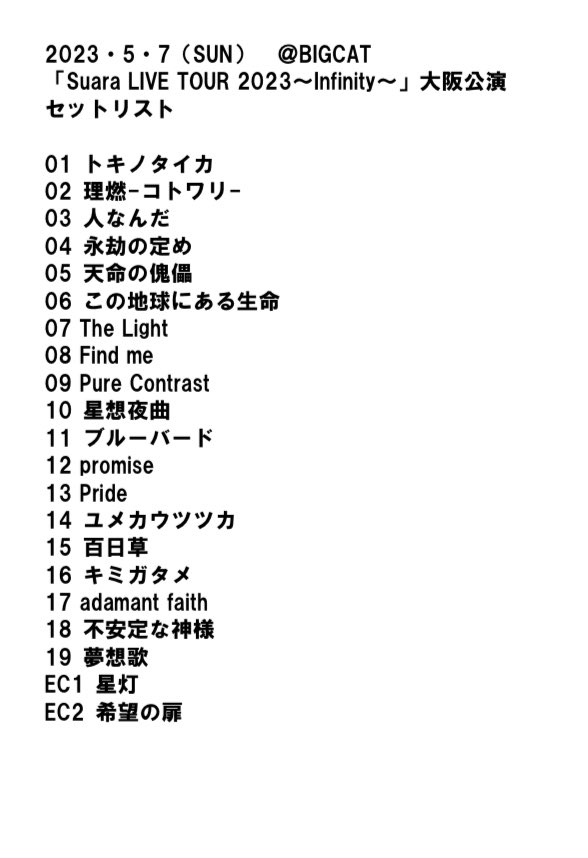 2023・5・7（SUN）　@BIGCAT
「Suara LIVE TOUR 2023～Infinity～」大阪公演
セットリスト

01 トキノタイカ
02 理燃-コトワリ-
03 人なんだ
04 永劫の定め
05 天命の傀儡
06 この地球にある生命
07 The Light
08 Find me
09 Pure Contrast
10 星想夜曲
11 ブルーバード
12 promise
13 Pride
14 ユメカウツツカ
15 百日草
16 キミガタメ
17 adamant faith
18 不安定な神様
19 夢想歌
EC1 星灯
EC2 希望の扉